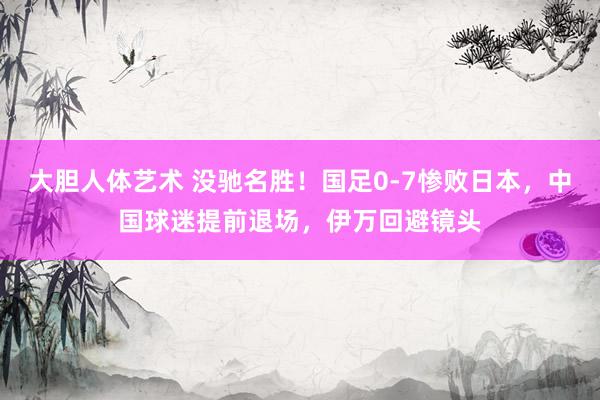 大胆人体艺术 没驰名胜！国足0-7惨败日本，中国球迷提前退场，伊万回避镜头